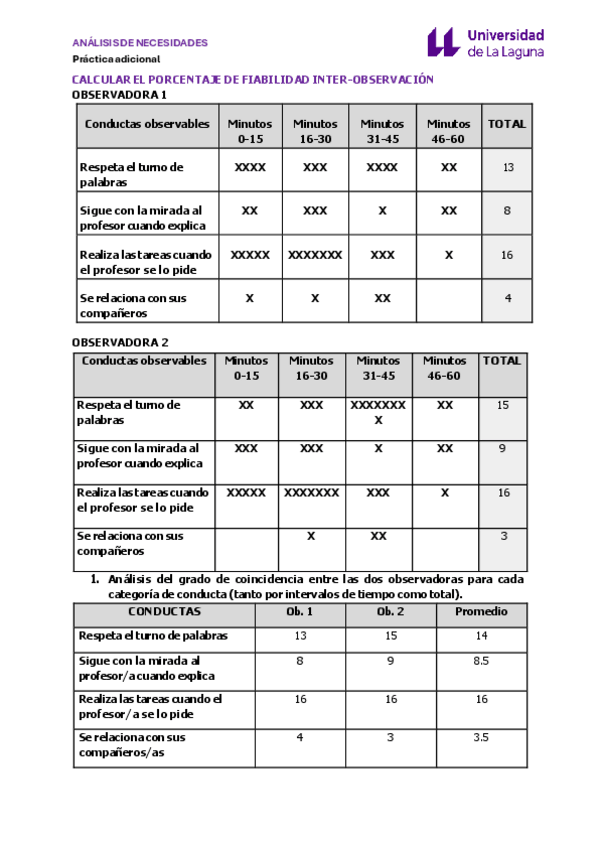 ANÁLISIS DE NECESIDADES
Práctica adicional

Universidad de La Laguna

CALCULAR EL PORCENTAJE DE FIABILIDAD INTER-OBSERVACIÓN
OBSERVADORA 1

| Conductas observables | Minutos 0-15 | Minutos 16-30 | Minutos 31-45 | Minutos 46-60 | TOTAL |
|---|---|---|---|---|---|
| Respeta el turno de palabras | XXXX | XXX | XXXX | XX | 13 |
| Sigue con la mirada al profesor cuando explica | XX | XXX | X | XX | 8 |
| Realiza las tareas cuando el profesor se lo pide | XXXXX | XXXXXXX | XXX | X | 16 |
| Se relaciona con sus compañeros | X | X | XX | | 4 |

OBSERVADORA 2

| Conductas observables | Minutos 0-15 | Minutos 16-30 | Minutos 31-45 | Minutos 46-60 | TOTAL |
|---|---|---|---|---|---|
| Respeta el turno de palabras | XX | XXX | XXXXXXX X | XX | 15 |
| Sigue con la mirada al profesor cuando explica | XXX | XXX | X | XX | 9 |
| Realiza las tareas cuando el profesor se lo pide | XXXXX | XXXXXXX | XXX | X | 16 |
| Se relaciona con sus compañeros | | X | XX | | 3 |

1. Análisis del grado de coincidencia entre las dos observadoras para cada categoría de conducta (tanto por intervalos de tiempo como total).

| CONDUCTAS | Ob. 1 | Ob. 2 | Promedio |
|---|---|---|---|
| Respeta el turno de palabras | 13 | 15 | 14 |
| Sigue con la mirada al profesor/a cuando explica | 8 | 9 | 8.5 |
| Realiza las tareas cuando el profesor/a se lo pide | 16 | 16 | 16 |
| Se relaciona con sus compañeros/as | 4 | 3 | 3.5 |